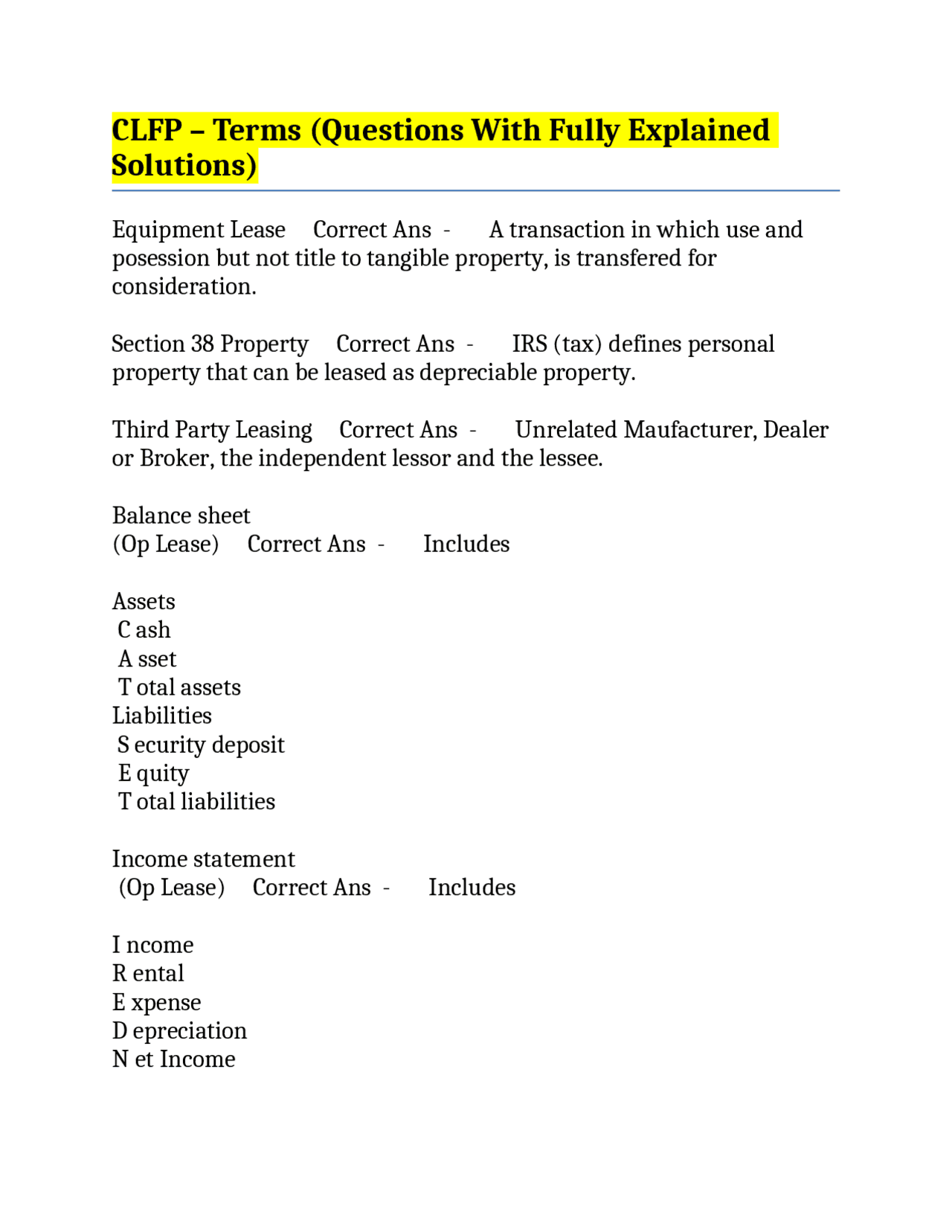 CLFP – Terms (Questions With Fully Explained Solutions)

Equipment Lease Correct Ans - A transaction in which use and posession but not title to tangible property, is transfered for consideration.

Section 38 Property Correct Ans - IRS (tax) defines personal property that can be leased as depreciable property.

Third Party Leasing Correct Ans - Unrelated Maufacturer, Dealer or Broker, the independent lessor and the lessee.

Balance sheet
(Op Lease) Correct Ans - Includes

Assets
C ash
A sset
T otal assets
Liabilities
S ecurity deposit
E quity
T otal liabilities

Income statement
(Op Lease) Correct Ans - Includes

I ncome
R ental
E xpense
D epreciation
N et Income